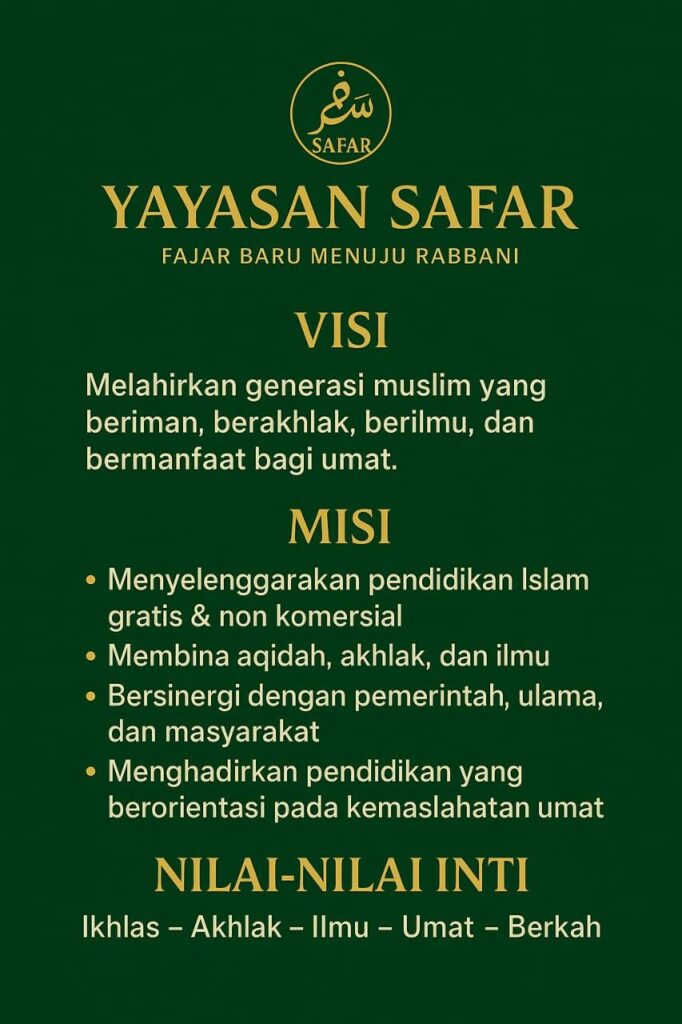 سفر
SAFAR

YAYASAN SAFAR

FAJAR BARU MENUJU RABBANI

VISI

Melahirkan generasi muslim yang beriman, berakhlak, berilmu, dan bermanfaat bagi umat.

MISI

• Menyelenggarakan pendidikan Islam gratis & non komersial
• Membina aqidah, akhlak, dan ilmu
• Bersinergi dengan pemerintah, ulama, dan masyarakat
• Menghadirkan pendidikan yang berorientasi pada kemaslahatan umat

NILAI-NILAI INTI

Ikhlas – Akhlak – Ilmu – Umat – Berkah